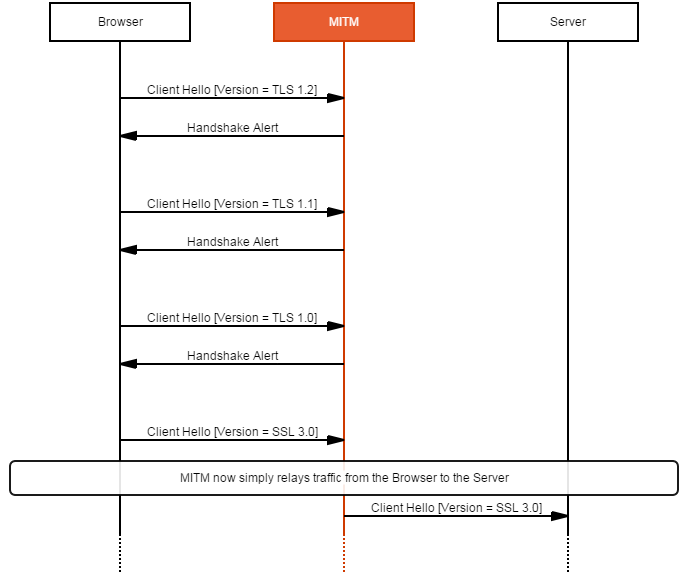 Browser

MITM

Server

Client Hello [Version = TLS 1.2]

Handshake Alert

Client Hello [Version = TLS 1.1]

Handshake Alert

Client Hello [Version = TLS 1.0]

Handshake Alert

Client Hello [Version = SSL 3.0]

MITM now simply relays traffic from the Browser to the Server

Client Hello [Version = SSL 3.0]